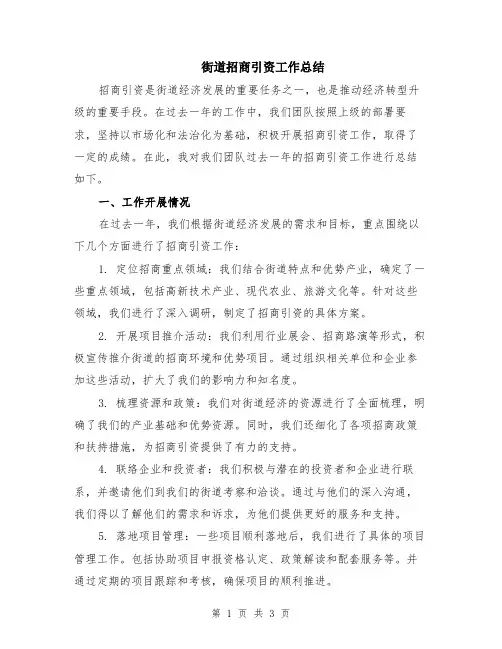 街道招商引资工作总结

招商引资是街道经济发展的重要任务之一，也是推动经济转型升级的重要手段。在过去一年的工作中，我们团队按照上级的部署要求，坚持以市场化和法治化为基础，积极开展招商引资工作，取得了一定的成绩。在此，我对我们团队过去一年的招商引资工作进行总结如下。

一、工作开展情况

在过去一年，我们根据街道经济发展的需求和目标，重点围绕以下几个方面进行了招商引资工作：

1. 定位招商重点领域：我们结合街道特点和优势产业，确定了一些重点领域，包括高新技术产业、现代农业、旅游文化等。针对这些领域，我们进行了深入调研，制定了招商引资的具体方案。

2. 开展项目推介活动：我们利用行业展会、招商路演等形式，积极宣传推介街道的招商环境和优势项目。通过组织相关单位和企业参加这些活动，扩大了我们的影响力和知名度。

3. 梳理资源和政策：我们对街道经济的资源进行了全面梳理，明确了我们的产业基础和优势资源。同时，我们还细化了各项招商政策和扶持措施，为招商引资提供了有力的支持。

4. 联络企业和投资者：我们积极与潜在的投资者和企业进行联系，并邀请他们到我们的街道考察和洽谈。通过与他们的深入沟通，我们得以了解他们的需求和诉求，为他们提供更好的服务和支持。

5. 落地项目管理：一些项目顺利落地后，我们进行了具体的项目管理工作。包括协助项目申报资格认定、政策解读和配套服务等。并通过定期的项目跟踪和考核，确保项目的顺利推进。

第 1 页 共 3 页